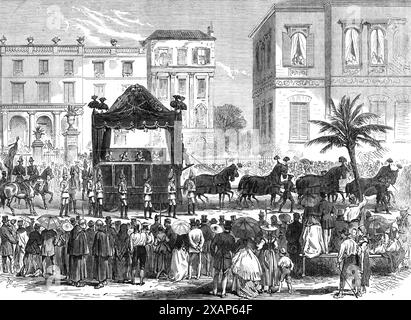 alamy - 2XAP64F